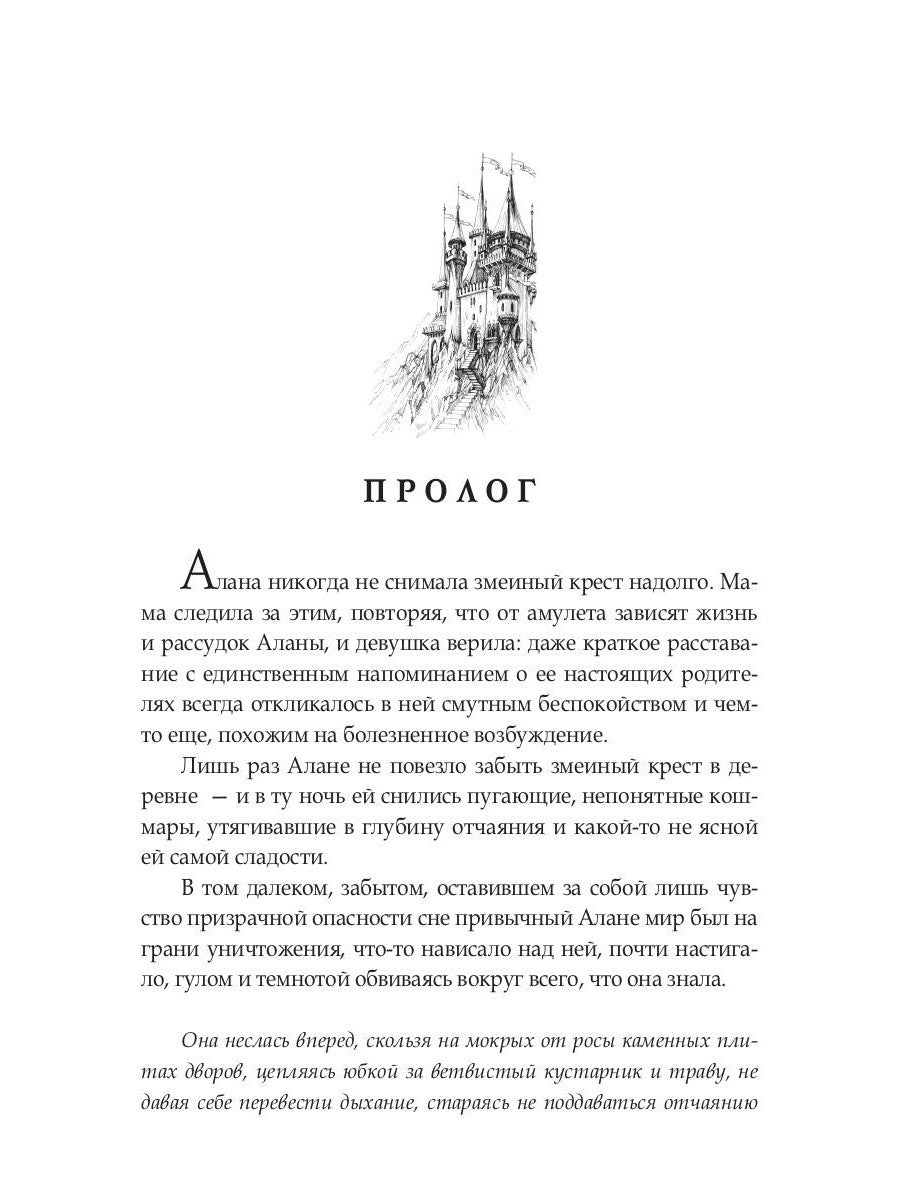 ПРОЛОГ

Алана никогда не снимала змеиный крест надолго. Мама следила за этим, повторяя, что от амулета зависят жизнь и рассудок Аланы, и девушка верила: даже краткое расставание с единственным напоминанием о ее настоящих родителях всегда откликалось в ней смутным беспокойством и чем-то еще, похожим на болезненное возбуждение.

Лишь раз Алане не повезло забыть змеиный крест в деревне — и в ту ночь ей снились пугающие, непонятные кошмары, утягивавшие в глубину отчаяния и какой-то не ясной ей самой сладости.

В том далеком, забытом, оставившем за собой лишь чувство призрачной опасности сне привычный Алане мир был на грани уничтожения, что-то нависало над ней, почти настигало, гулом и темнотой обвиваясь вокруг всего, что она знала.

Она неслась вперед, скользя на мокрых от росы каменных плитах дворов, цепляясь юбкой за ветвистый кустарник и траву, не давая себе перевести дыхание, стараясь не поддаваться отчаянию